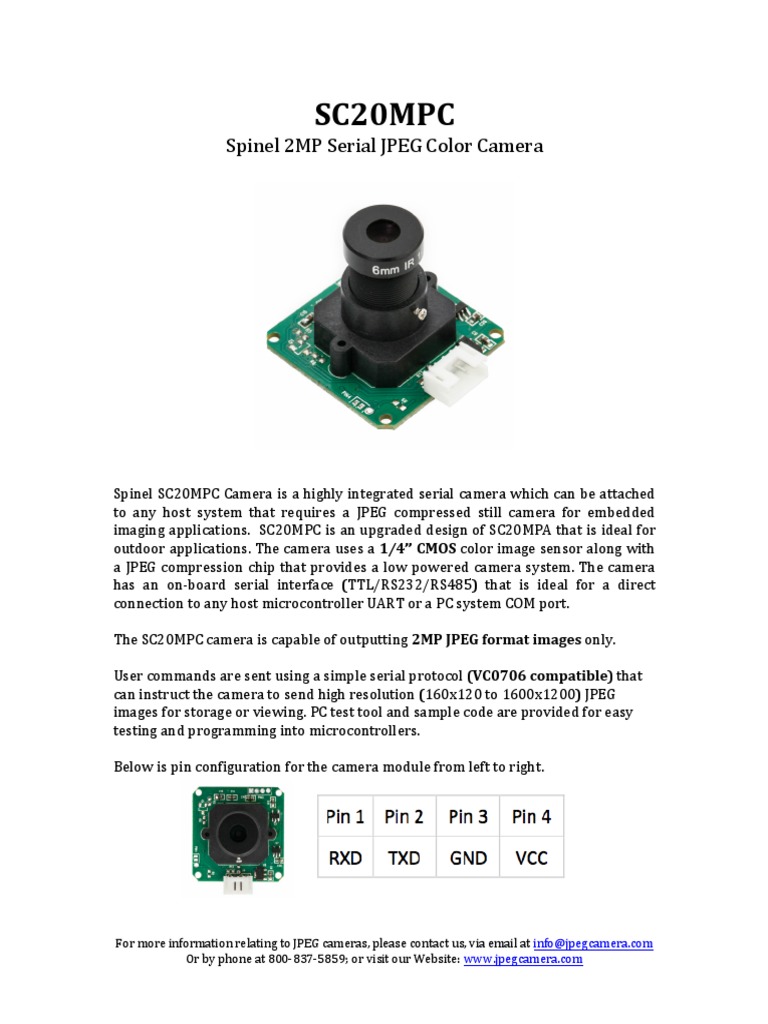 SC20MPC
Spinel 2MP Serial JPEG Color Camera

6mm IR

Spinel SC20MPC Camera is a highly integrated serial camera which can be attached to any host system that requires a JPEG compressed still camera for embedded imaging applications. SC20MPC is an upgraded design of SC20MPA that is ideal for outdoor applications. The camera uses a 1/4" CMOS color image sensor along with a JPEG compression chip that provides a low powered camera system. The camera has an on-board serial interface (TTL/RS232/RS485) that is ideal for a direct connection to any host microcontroller UART or a PC system COM port.

The SC20MPC camera is capable of outputting 2MP JPEG format images only.

User commands are sent using a simple serial protocol (VC0706 compatible) that can instruct the camera to send high resolution (160x120 to 1600x1200) JPEG images for storage or viewing. PC test tool and sample code are provided for easy testing and programming into microcontrollers.

Below is pin configuration for the camera module from left to right.

| Pin 1 | Pin 2 | Pin 3 | Pin 4 |
|---|---|---|---|
| RXD | TXD | GND | VCC |

For more information relating to JPEG cameras, please contact us, via email at info@jpegcamera.com
Or by phone at 800- 837-5859; or visit our Website: www.jpegcamera.com